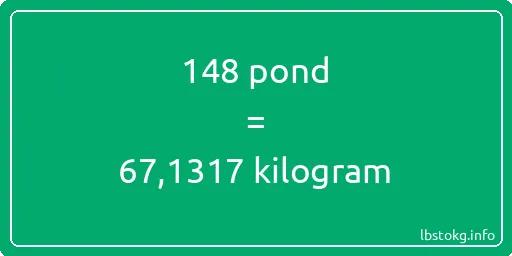 148 pond

=

67,1317 kilogram

lbstokg.info